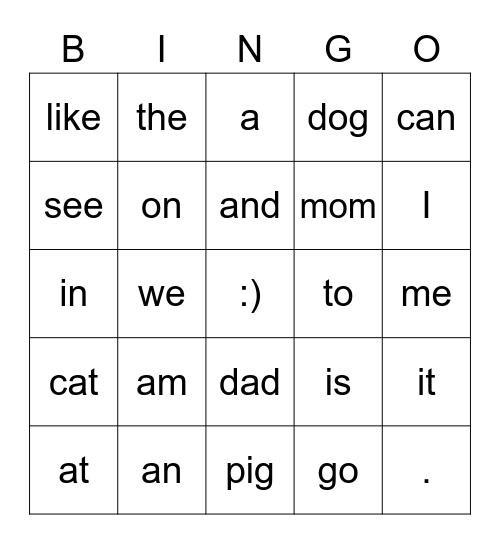 | B | I | N | G | O |
|---|---|---|---|---|
| like | the | a | dog | can |
| see | on | and | mom | I |
| in | we | :) | to | me |
| cat | am | dad | is | it |
| at | an | pig | go | . |